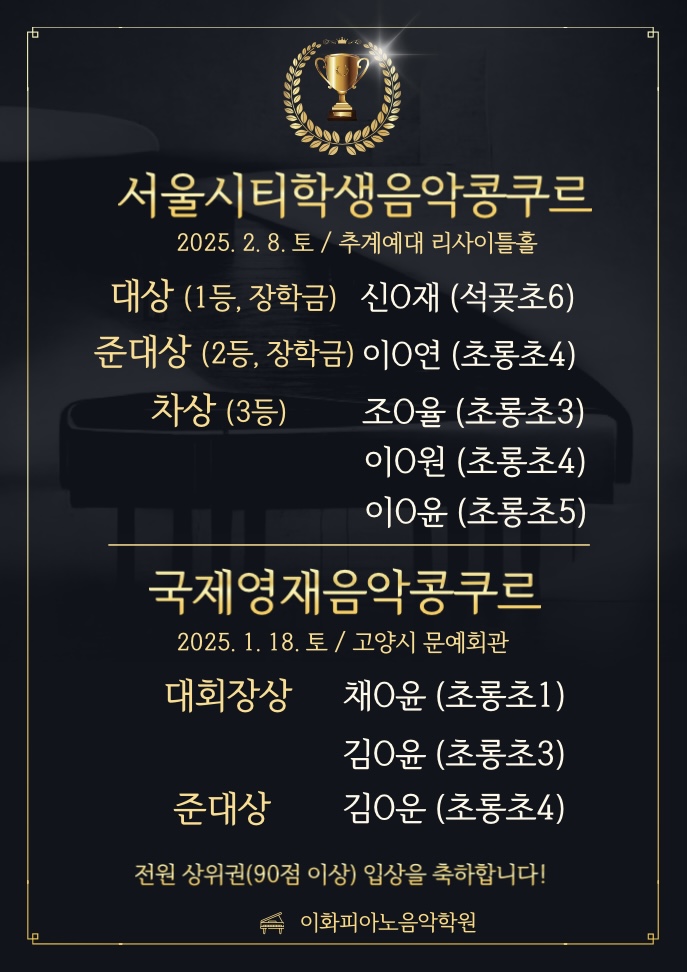 서울시티학생음악콩쿠르
2025. 2. 8. 토 / 추계예대 리사이틀홀

대상 (1등, 장학금) 신O재 (석곶초6)
준대상 (2등, 장학금) 이O연 (초롱초4)
차상 (3등) 조O율 (초롱초3)
이O원 (초롱초4)
이O윤 (초롱초5)

국제영재음악콩쿠르
2025. 1. 18. 토 / 고양시 문예회관

대회장상 채O윤 (초롱초1)
김O윤 (초롱초3)
준대상 김O운 (초롱초4)

전원 상위권(90점 이상) 입상을 축하합니다!

이화피아노음악학원